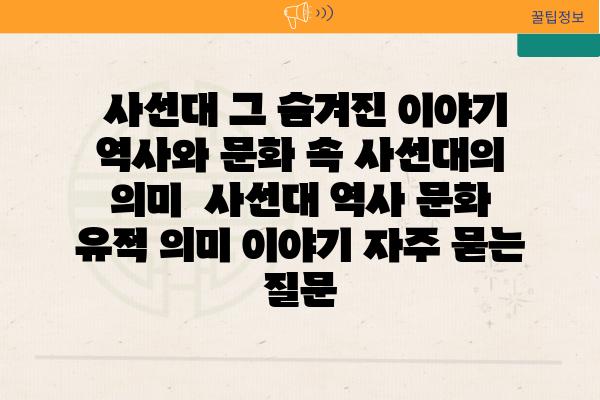 꿀팁정보

사선대 그 숨겨진 이야기 역사와 문화 속 사선대의 의미 사선대 역사 문화 유적 의미 이야기 자주 묻는 질문